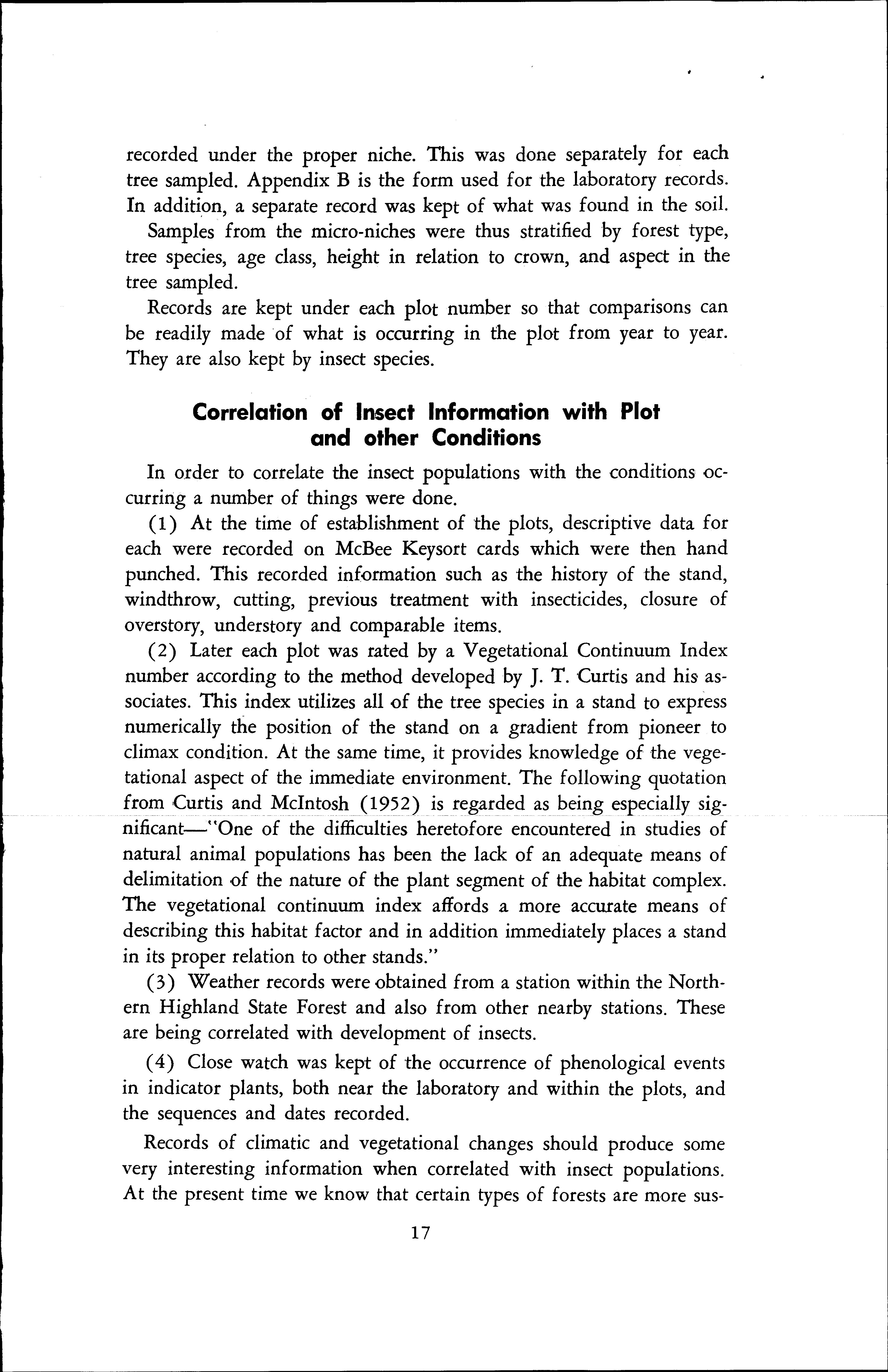 recorded under the proper niche. This was done separately for each tree sampled. Appendix B is the form used for the laboratory records. In addition, a separate record was kept of what was found in the soil.

Samples from the micro-niches were thus stratified by forest type, tree species, age class, height in relation to crown, and aspect in the tree sampled.

Records are kept under each plot number so that comparisons can be readily made of what is occurring in the plot from year to year. They are also kept by insect species.

Correlation of Insect Information with Plot and other Conditions

In order to correlate the insect populations with the conditions occurring a number of things were done.

(1) At the time of establishment of the plots, descriptive data for each were recorded on McBee Keysort cards which were then hand punched. This recorded information such as the history of the stand, windthrow, cutting, previous treatment with insecticides, closure of overstory, understory and comparable items.

(2) Later each plot was rated by a Vegetational Continuum Index number according to the method developed by J. T. Curtis and his associates. This index utilizes all of the tree species in a stand to express numerically the position of the stand on a gradient from pioneer to climax condition. At the same time, it provides knowledge of the vegetational aspect of the immediate environment. The following quotation from Curtis and McIntosh (1952) is regarded as being especially significant—"One of the difficulties heretofore encountered in studies of natural animal populations has been the lack of an adequate means of delimitation of the nature of the plant segment of the habitat complex. The vegetational continuum index affords a more accurate means of describing this habitat factor and in addition immediately places a stand in its proper relation to other stands."

(3) Weather records were obtained from a station within the Northern Highland State Forest and also from other nearby stations. These are being correlated with development of insects.

(4) Close watch was kept of the occurrence of phenological events in indicator plants, both near the laboratory and within the plots, and the sequences and dates recorded.

Records of climatic and vegetational changes should produce some very interesting information when correlated with insect populations. At the present time we know that certain types of forests are more sus-

17